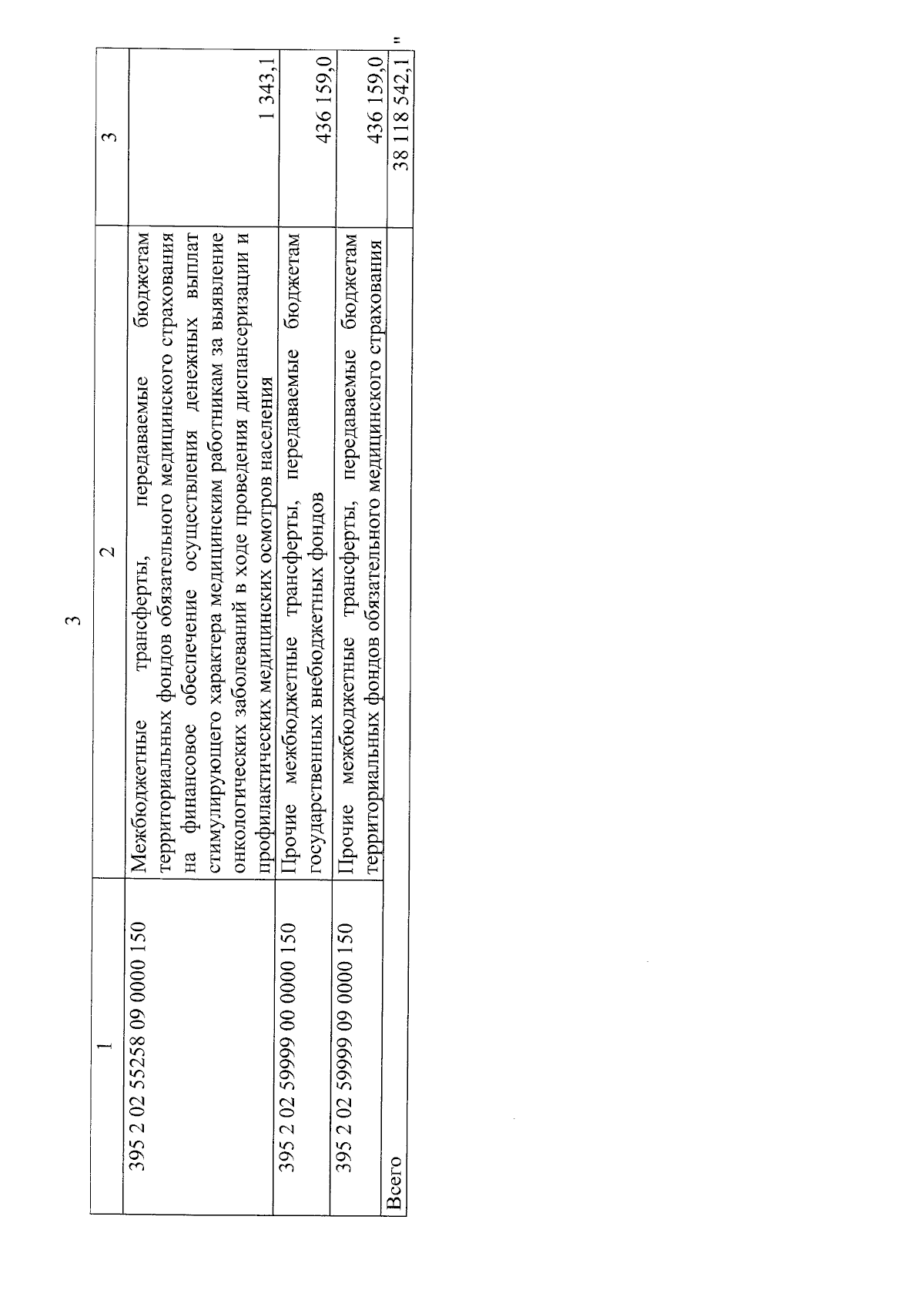 3

| 1 | 2 | 3 |
|---|---|---|
| 395 2 02 55258 09 0000 150 | Межбюджетные трансферты, передаваемые бюджетам территориальных фондов обязательного медицинского страхования на финансовое обеспечение осуществления денежных выплат стимулирующего характера медицинским работникам за выявление онкологических заболеваний в ходе проведения диспансеризации и профилактических медицинских осмотров населения | 1 343,1 |
| 395 2 02 59999 00 0000 150 | Прочие межбюджетные трансферты, передаваемые бюджетам государственных внебюджетных фондов | 436 159,0 |
| 395 2 02 59999 09 0000 150 | Прочие межбюджетные трансферты, передаваемые бюджетам территориальных фондов обязательного медицинского страхования | 436 159,0 |
| Всего | | 38 118 542,1 |

"